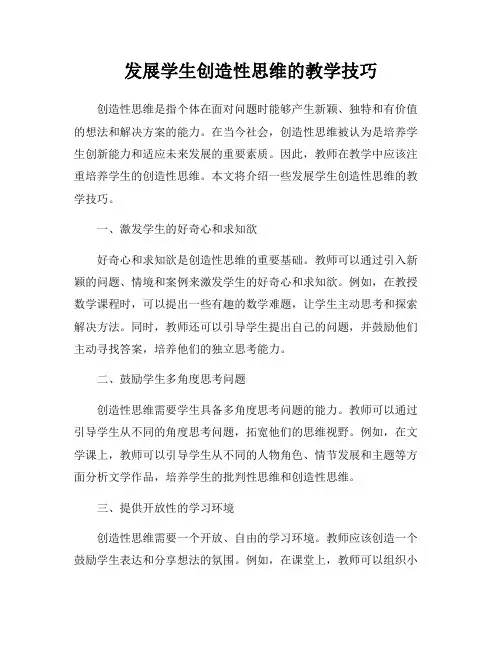 发展学生创造性思维的教学技巧

创造性思维是指个体在面对问题时能够产生新颖、独特和有价值的想法和解决方案的能力。在当今社会，创造性思维被认为是培养学生创新能力和适应未来发展的重要素质。因此，教师在教学中应该注重培养学生的创造性思维。本文将介绍一些发展学生创造性思维的教学技巧。

一、激发学生的好奇心和求知欲

好奇心和求知欲是创造性思维的重要基础。教师可以通过引入新颖的问题、情境和案例来激发学生的好奇心和求知欲。例如，在教授数学课程时，可以提出一些有趣的数学难题，让学生主动思考和探索解决方法。同时，教师还可以引导学生提出自己的问题，并鼓励他们主动寻找答案，培养他们的独立思考能力。

二、鼓励学生多角度思考问题

创造性思维需要学生具备多角度思考问题的能力。教师可以通过引导学生从不同的角度思考问题，拓宽他们的思维视野。例如，在文学课上，教师可以引导学生从不同的人物角色、情节发展和主题等方面分析文学作品，培养学生的批判性思维和创造性思维。

三、提供开放性的学习环境

创造性思维需要一个开放、自由的学习环境。教师应该创造一个鼓励学生表达和分享想法的氛围。例如，在课堂上，教师可以组织小